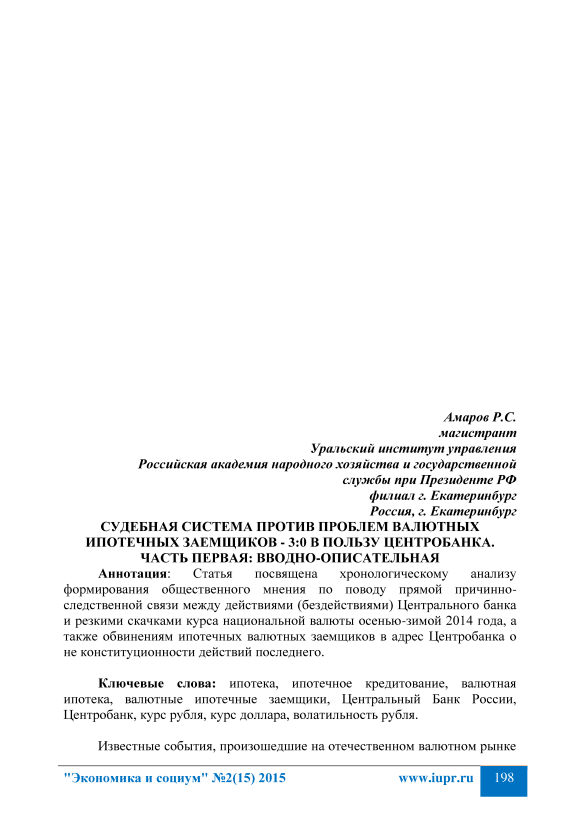 Амаров Р.С.
магистрант
Уральский институт управления
Российская академия народного хозяйства и государственной службы при Президенте РФ
филиал г. Екатеринбург
Россия, г. Екатеринбург

СУДЕБНАЯ СИСТЕМА ПРОТИВ ПРОБЛЕМ ВАЛЮТНЫХ ИПОТЕЧНЫХ ЗАЕМЩИКОВ - 3:0 В ПОЛЬЗУ ЦЕНТРОБАНКА. ЧАСТЬ ПЕРВАЯ: ВВОДНО-ОПИСАТЕЛЬНАЯ

Аннотация: Статья посвящена хронологическому анализу формирования общественного мнения по поводу прямой причинно-следственной связи между действиями (бездействиями) Центрального банка и резкими скачками курса национальной валюты осенью-зимой 2014 года, а также обвинениям ипотечных валютных заемщиков в адрес Центробанка о не конституционности действий последнего.

Ключевые слова: ипотека, ипотечное кредитование, валютная ипотека, валютные ипотечные заемщики, Центральный Банк России, Центробанк, курс рубля, курс доллара, волатильность рубля.

Известные события, произошедшие на отечественном валютном рынке

"Экономика и социум" №2(15) 2015 www.iupr.ru 198